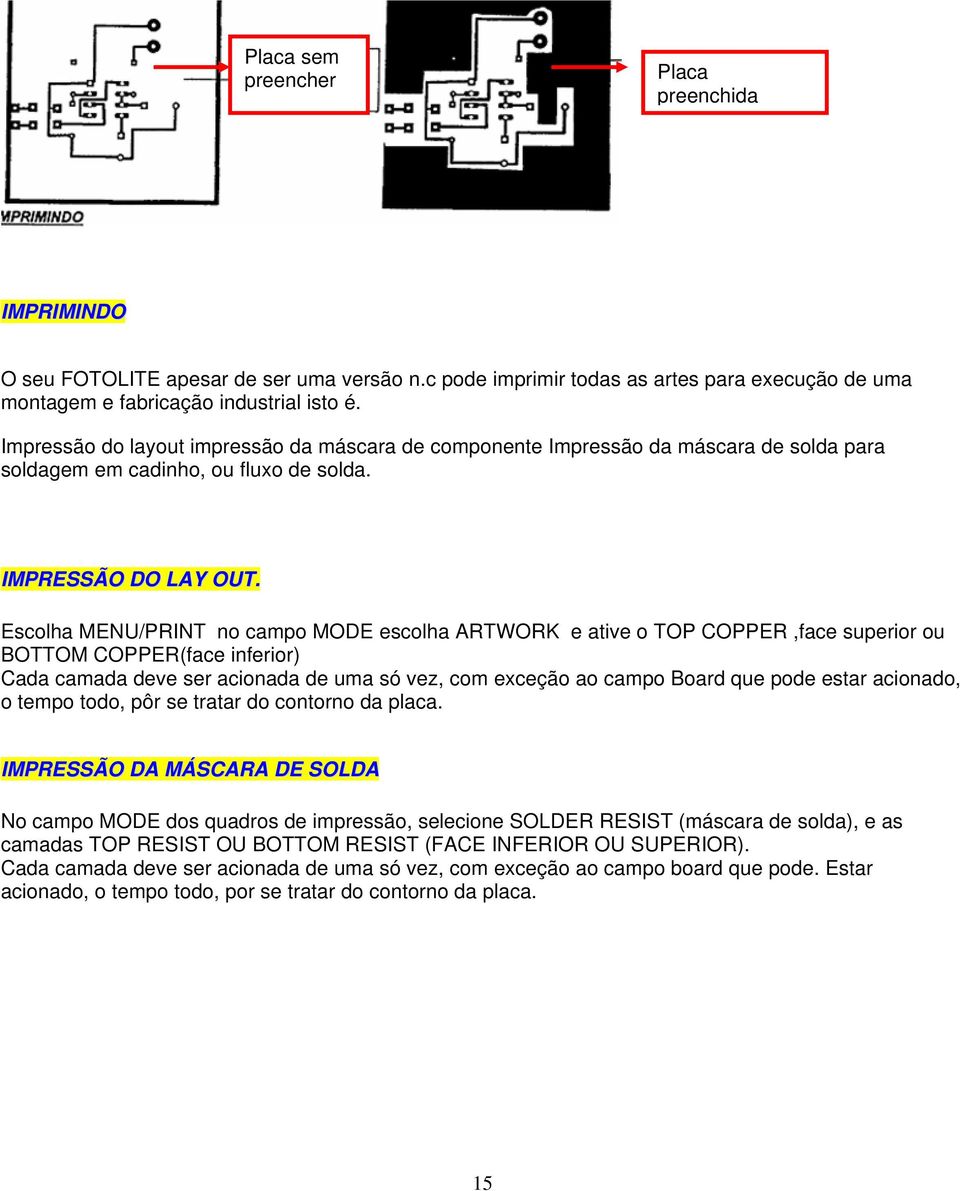 Placa sem preencher

Placa preenchida

MPRIMINDO

IMPRIMINDO

O seu FOTOLITE apesar de ser uma versão n.c pode imprimir todas as artes para execução de uma montagem e fabricação industrial isto é.

Impressão do layout impressão da máscara de componente Impressão da máscara de solda para soldagem em cadinho, ou fluxo de solda.

IMPRESSÃO DO LAY OUT.

Escolha MENU/PRINT no campo MODE escolha ARTWORK e ative o TOP COPPER ,face superior ou BOTTOM COPPER(face inferior)
Cada camada deve ser acionada de uma só vez, com exceção ao campo Board que pode estar acionado, o tempo todo, pôr se tratar do contorno da placa.

IMPRESSÃO DA MÁSCARA DE SOLDA

No campo MODE dos quadros de impressão, selecione SOLDER RESIST (máscara de solda), e as camadas TOP RESIST OU BOTTOM RESIST (FACE INFERIOR OU SUPERIOR).
Cada camada deve ser acionada de uma só vez, com exceção ao campo board que pode. Estar acionado, o tempo todo, por se tratar do contorno da placa.

15